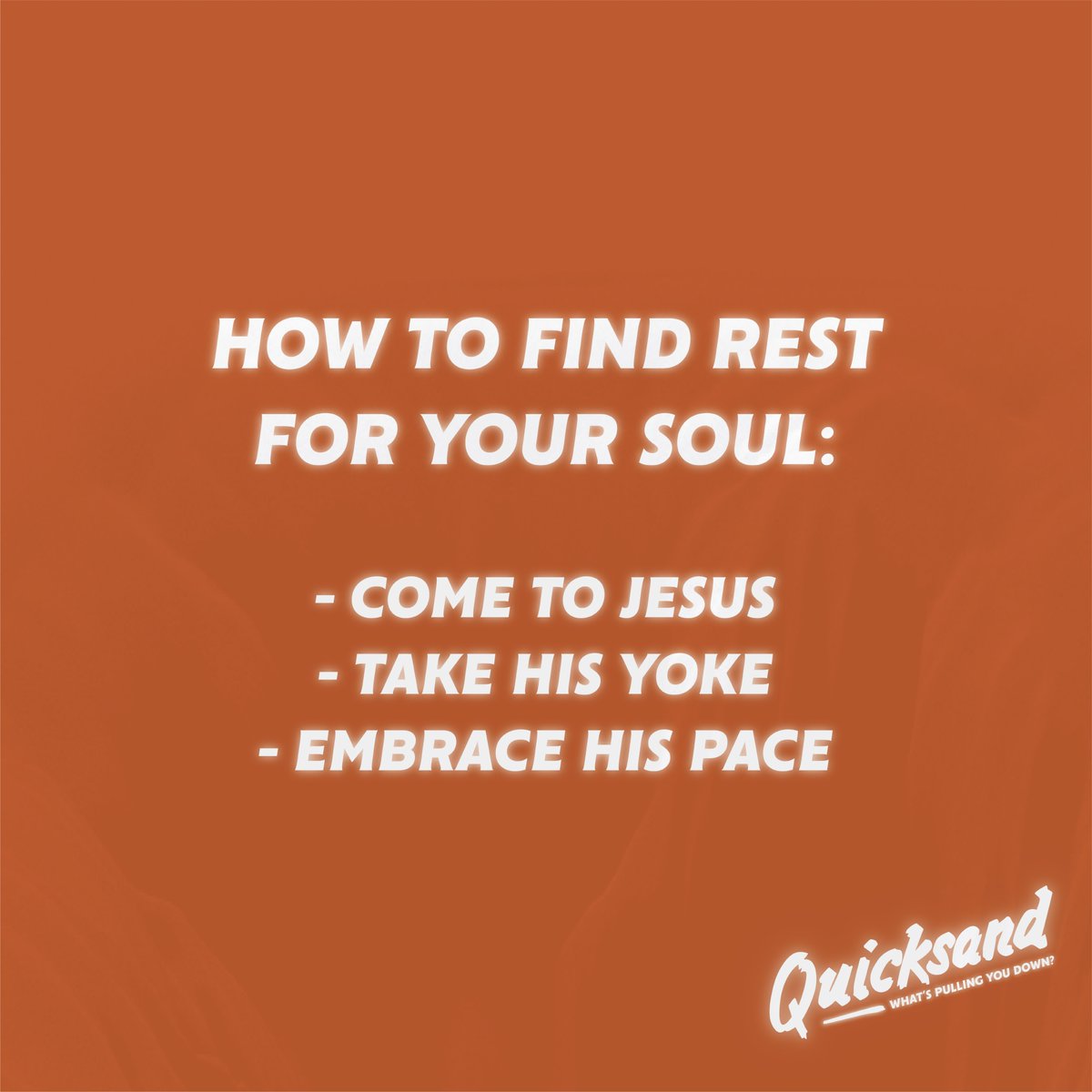 HOW TO FIND REST FOR YOUR SOUL:

- COME TO JESUS
- TAKE HIS YOKE
- EMBRACE HIS PACE

Quicksand
WHAT'S PULLING YOU DOWN?